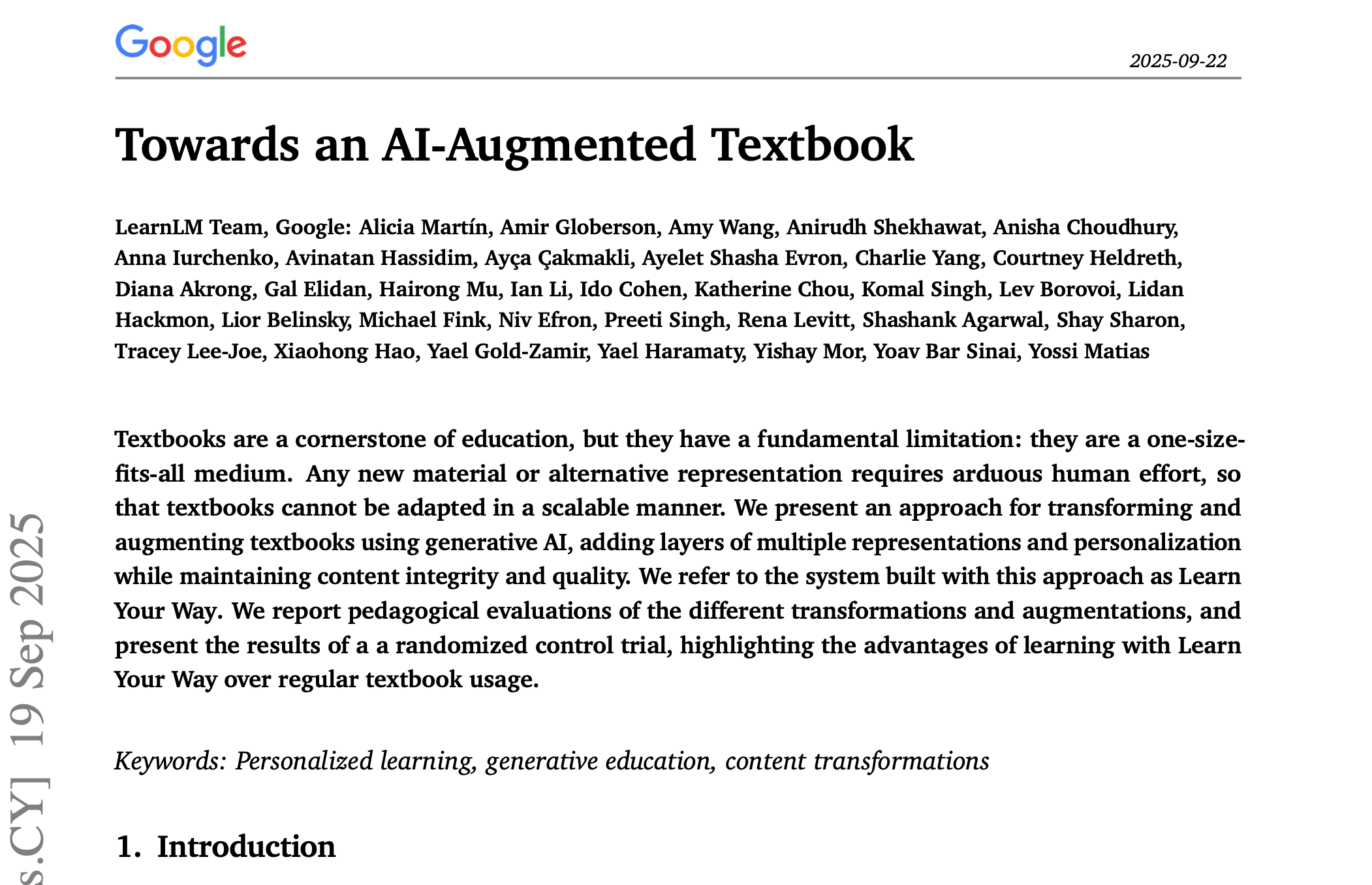 Google

2025-09-22

Towards an AI-Augmented Textbook

LearnLM Team, Google: Alicia Martín, Amir Globerson, Amy Wang, Anirudh Shekhawat, Anisha Choudhury, Anna Iurchenko, Avinatan Hassidim, Ayça Çakmakli, Ayelet Shasha Evron, Charlie Yang, Courtney Heldreth, Diana Akrong, Gal Elidan, Hairong Mu, Ian Li, Ido Cohen, Katherine Chou, Komal Singh, Lev Borovoi, Lidan Hackmon, Lior Belinsky, Michael Fink, Niv Efron, Preeti Singh, Rena Levitt, Shashank Agarwal, Shay Sharon, Tracey Lee-Joe, Xiaohong Hao, Yael Gold-Zamir, Yael Haramaty, Yishay Mor, Yoav Bar Sinai, Yossi Matias

Textbooks are a cornerstone of education, but they have a fundamental limitation: they are a one-size-fits-all medium. Any new material or alternative representation requires arduous human effort, so that textbooks cannot be adapted in a scalable manner. We present an approach for transforming and augmenting textbooks using generative AI, adding layers of multiple representations and personalization while maintaining content integrity and quality. We refer to the system built with this approach as Learn Your Way. We report pedagogical evaluations of the different transformations and augmentations, and present the results of a a randomized control trial, highlighting the advantages of learning with Learn Your Way over regular textbook usage.

Keywords: Personalized learning, generative education, content transformations

1. Introduction

s.CY] 19 Sep 2025